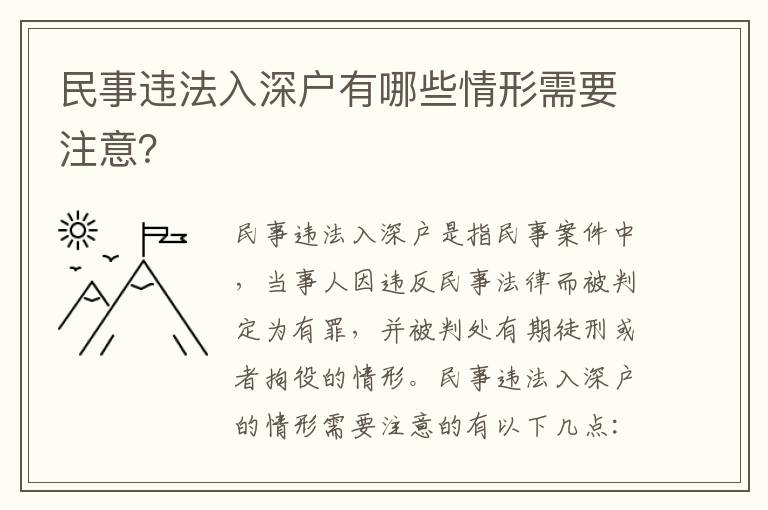 民事违法入深户有哪些情形需要注意?

民事违法入深户是指民事案件中，当事人因违反民事法律而被判定为有罪，并被判处有期徒刑或者拘役的情形。民事违法入深户的情形需要注意的有以下几点: